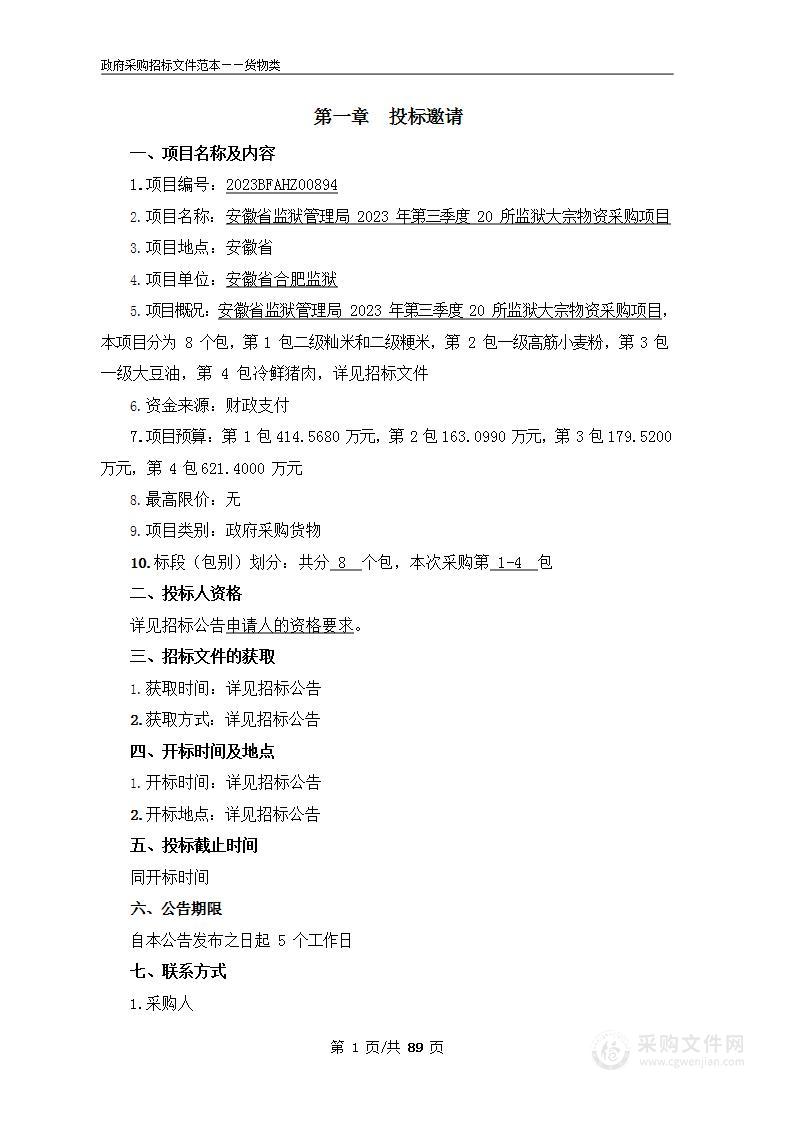 政府采购招标文件范本——货物类

第一章 投标邀请

一、项目名称及内容

1.项目编号：2023BFAHZ00894

2.项目名称：安徽省监狱管理局 2023 年第三季度 20 所监狱大宗物资采购项目

3.项目地点：安徽省

4.项目单位：安徽省合肥监狱

5.项目概况：安徽省监狱管理局 2023 年第三季度 20 所监狱大宗物资采购项目，本项目分为 8 个包，第 1 包二级籼米和二级粳米，第 2 包一级高筋小麦粉，第 3 包一级大豆油，第 4 包冷鲜猪肉，详见招标文件

6.资金来源：财政支付

7.项目预算：第 1 包 414.5680 万元，第 2 包 163.0990 万元，第 3 包 179.5200 万元，第 4 包 621.4000 万元

8.最高限价：无

9.项目类别：政府采购货物

10.标段（包别）划分：共分 8 个包，本次采购第 1-4 包

二、投标人资格

详见招标公告申请人的资格要求。

三、招标文件的获取

1.获取时间：详见招标公告

2.获取方式：详见招标公告

四、开标时间及地点

1.开标时间：详见招标公告

2.开标地点：详见招标公告

五、投标截止时间

同开标时间

六、公告期限

自本公告发布之日起 5 个工作日

七、联系方式

1.采购人

第 1 页/共 89 页

采购文件网
www.cgwenjian.com